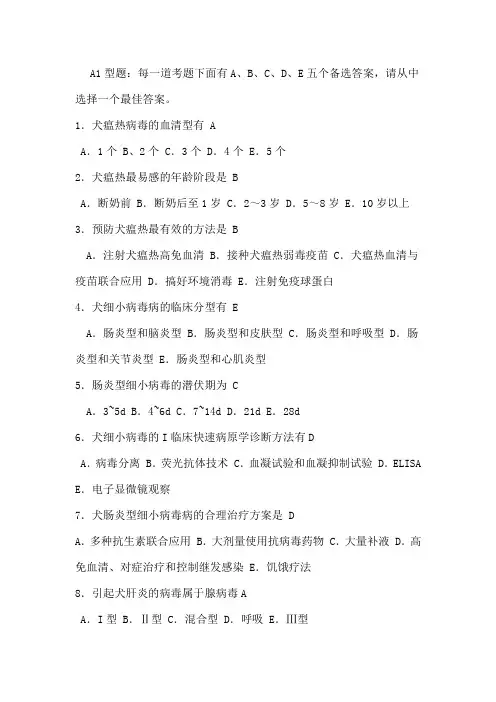 A1 型题：每一道考题下面有 A、B、C、D、E 五个备选答案，请从中选择一个最佳答案。

1．犬瘟热病毒的血清型有 A

A．1 个 B．2 个 C．3 个 D．4 个 E．5 个

2．犬瘟热最易感的年龄阶段是 B

A．断奶前 B．断奶后至 1 岁 C．2～3 岁 D．5～8 岁 E．10 岁以上

3．预防犬瘟热最有效的方法是 B

A．注射犬瘟热高免血清 B．接种犬瘟热弱毒疫苗 C．犬瘟热血清与疫苗联合应用 D．搞好环境消毒 E．注射免疫球蛋白

4．犬细小病毒病的临床分型有 E

A．肠炎型和脑炎型 B．肠炎型和皮肤型 C．肠炎型和呼吸型 D．肠炎型和关节炎型 E．肠炎型和心肌炎型

5．肠炎型细小病毒的潜伏期为 C

A．3~5d B．4~6d C．7~14d D．21d E．28d

6．犬细小病毒的 I 临床快速病原学诊断方法有 D

A．病毒分离 B．荧光抗体技术 C．血凝试验和血凝抑制试验 D．ELISA E．电子显微镜观察

7．犬肠炎型细小病毒病的合理治疗方案是 D

A．多种抗生素联合应用 B．大剂量使用抗病毒药物 C．大量补液 D．高免血清、对症治疗和控制继发感染 E．饥饿疗法

8．引起犬肝炎的病毒属于腺病毒 A

A．I 型 B．Ⅱ型 C．混合型 D．呼吸 E．Ⅲ型